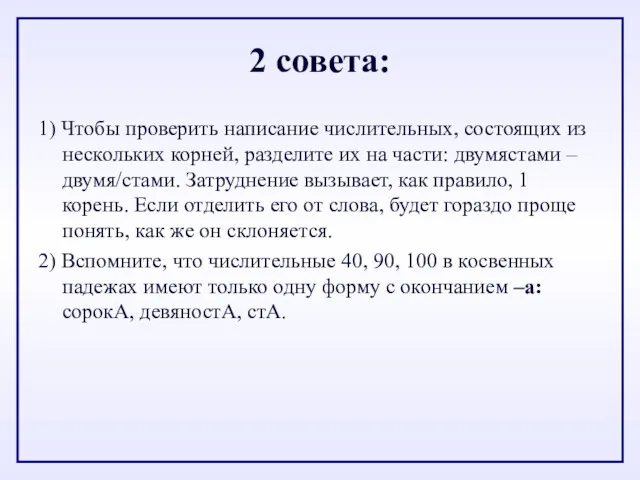 2 совета:

1) Чтобы проверить написание числительных, состоящих из нескольких корней, разделите их на части: двумястами – двумя/стами. Затруднение вызывает, как правило, 1 корень. Если отделить его от слова, будет гораздо проще понять, как же он склоняется.

2) Вспомните, что числительные 40, 90, 100 в косвенных падежах имеют только одну форму с окончанием –а: сорокА, девяностА, стА.